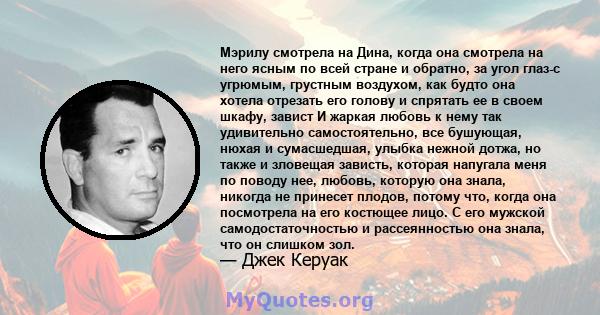 Мэрилу смотрела на Дина, когда она смотрела на него ясным по всей стране и обратно, за угол глаз-с угрюмым, грустным воздухом, как будто она хотела отрезать его голову и спрятать ее в своем шкафу, завист И жаркая любовь к нему так удивительно самостоятельно, все бушующая, нюхая и сумасшедшая, улыбка нежной дотжа, но также и зловещая зависть, которая напугала меня по поводу нее, любовь, которую она знала, никогда не принесет плодов, потому что, когда она посмотрела на его костющее лицо. С его мужской самодостаточностью и рассеянностью она знала, что он слишком зол.
— Джек Керуак

MyQuotes.org